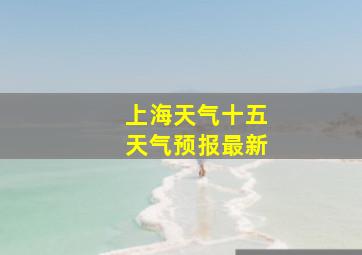 上海天气十五
天气预报最新